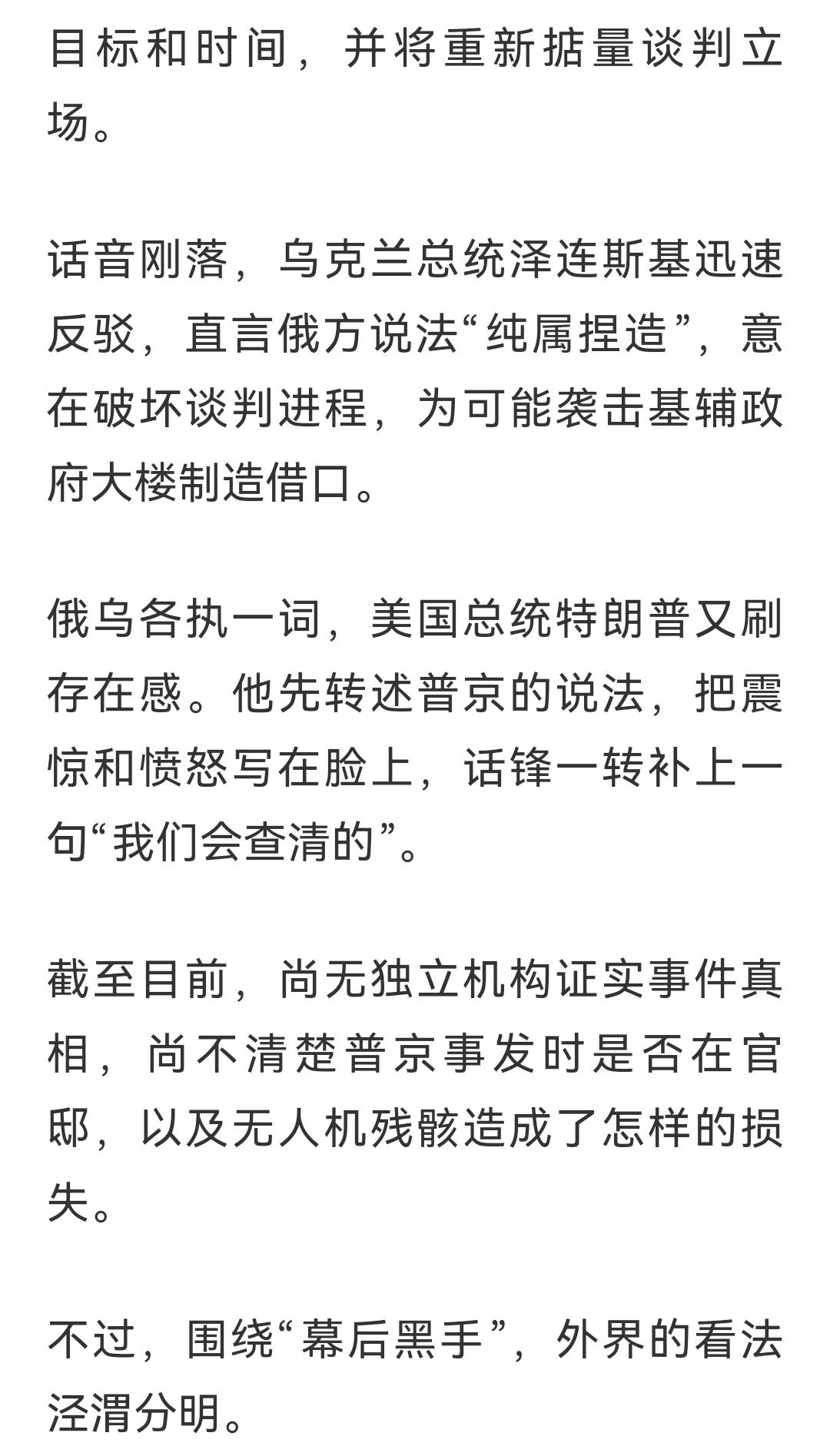 目标和时间，并将重新掂量谈判立场。

话音刚落，乌克兰总统泽连斯基迅速反驳，直言俄方说法“纯属捏造”，意在破坏谈判进程，为可能袭击基辅政府大楼制造借口。

俄乌各执一词，美国总统特朗普又刷存在感。他先转述普京的说法，把震惊和愤怒写在脸上，话锋一转补上一句“我们会查清的”。

截至目前，尚无独立机构证实事件真相，尚不清楚普京事发时是否在官邸，以及无人机残骸造成了怎样的损失。

不过，围绕“幕后黑手”，外界的看法泾渭分明。